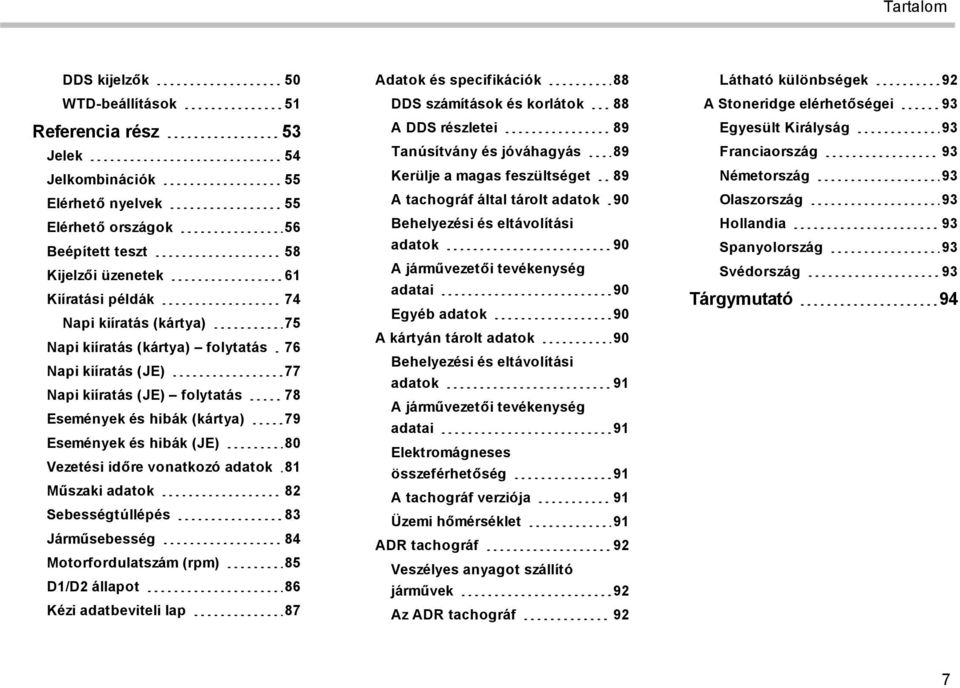 Tartalom

DDS kijelzők 50
WTD-beállítások 51
Referencia rész 53
Jelek 54
Jelkombinációk 55
Elérhető nyelvek 55
Elérhető országok 56
Beépített teszt 58
Kijelzői üzenetek 61
Kiíratási példák 74
Napi kiíratás (kártya) 75
Napi kiíratás (kártya) – folytatás 76
Napi kiíratás (JE) 77
Napi kiíratás (JE) – folytatás 78
Események és hibák (kártya) 79
Események és hibák (JE) 80
Vezetési időre vonatkozó adatok 81
Műszaki adatok 82
Sebességtúllépés 83
Járműsebesség 84
Motorfordulatszám (rpm) 85
D1/D2 állapot 86
Kézi adatbeviteli lap 87

Adatok és specifikációk 88
DDS számítások és korlátok 88
A DDS részletei 89
Tanúsítvány és jóváhagyás 89
Kerülje a magas feszültséget 89
A tachográf által tárolt adatok 90
Behelyezési és eltávolítási adatok 90
A járművezetői tevékenység adatai 90
Egyéb adatok 90
A kártyán tárolt adatok 90
Behelyezési és eltávolítási adatok 91
A járművezetői tevékenység adatai 91
Elektromágneses összeférhetőség 91
A tachográf verziója 91
Üzemi hőmérséklet 91
ADR tachográf 92
Veszélyes anyagot szállító járművek 92
Az ADR tachográf 92

Látható különbségek 92
A Stoneridge elérhetőségei 93
Egyesült Királyság 93
Franciaország 93
Németország 93
Olaszország 93
Hollandia 93
Spanyolország 93
Svédország 93
Tárgymutató 94

7